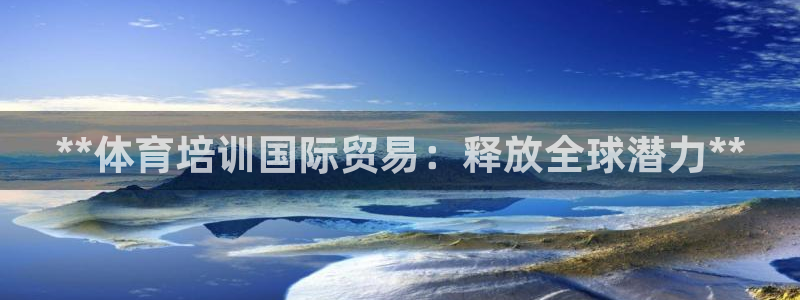 **体育培训国际贸易：释放全球潜力**